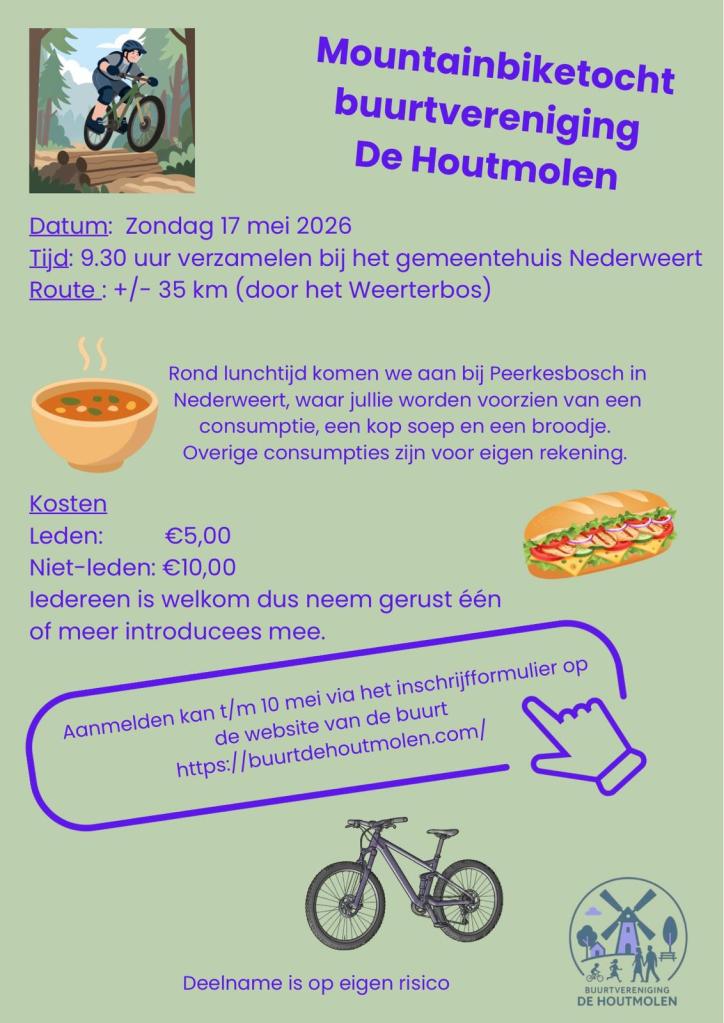 Mountainbiketocht buurtvereniging De Houtmolen

Datum: Zondag 17 mei 2026
Tijd: 9.30 uur verzamelen bij het gemeentehuis Nederweert
Route : +/- 35 km (door het Weerterbos)

Rond lunchtijd komen we aan bij Peerkesbosch in Nederweert, waar jullie worden voorzien van een consumptie, een kop soep en een broodje. Overige consumpties zijn voor eigen rekening.

Kosten
Leden: €5,00
Niet-leden: €10,00
Iedereen is welkom dus neem gerust één of meer introducees mee.

Aanmelden kan t/m 10 mei via het inschrijfformulier op de website van de buurt
https://buurtdehoutmolen.com/

Deelname is op eigen risico

BUURTVERENIGING
DE HOUTMOLEN